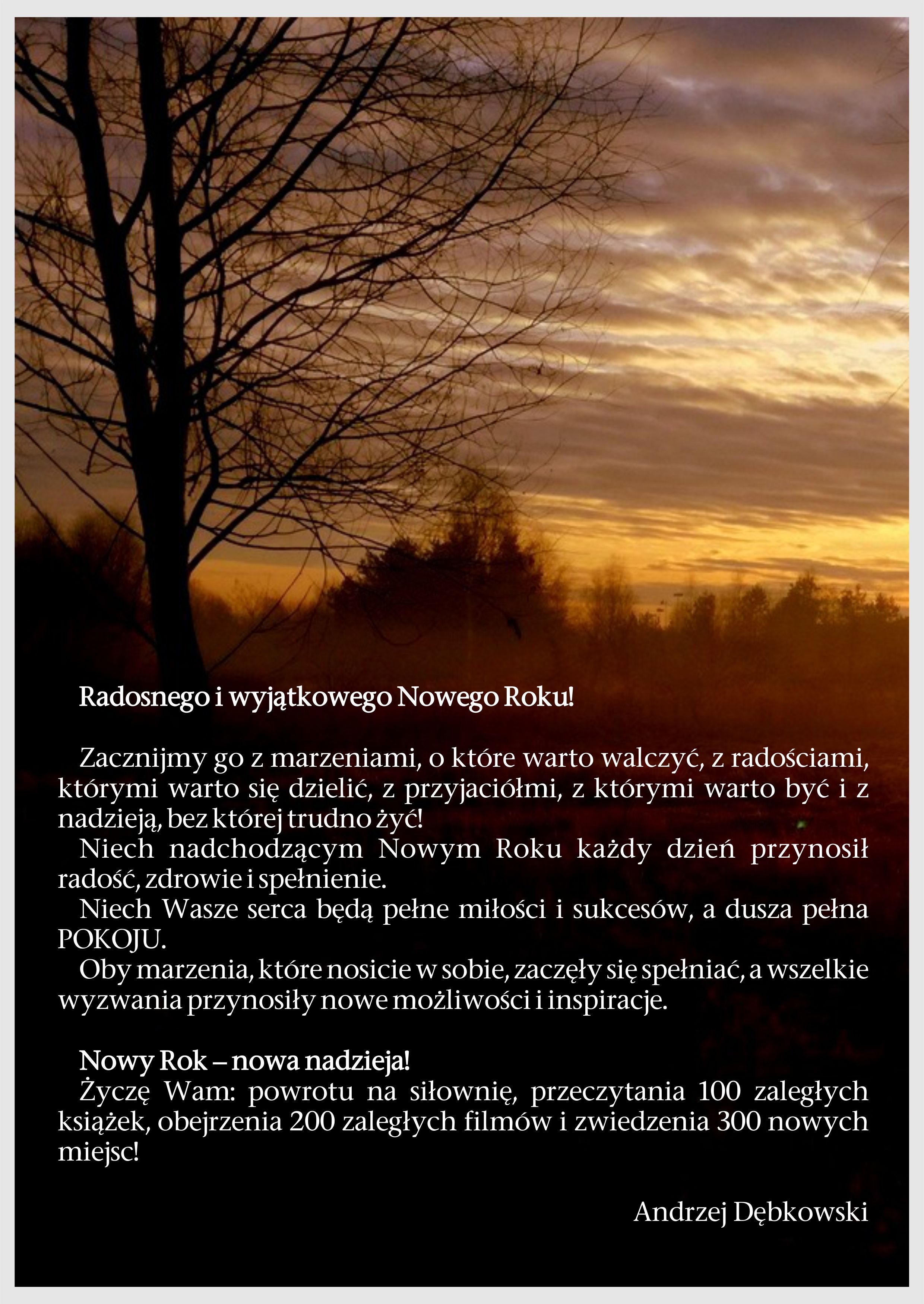 Radosnego i wyjątkowego Nowego Roku!

Zacznijmy go z marzeniami, o które warto walczyć, z radościami, którymi warto się dzielić, z przyjaciółmi, z którymi warto być i z nadzieją, bez której trudno żyć!

Niech nadchodzącym Nowym Roku każdy dzień przynosił radość, zdrowie i spełnienie.

Niech Wasze serca będą pełne miłości i sukcesów, a dusza pełna POKOJU.

Oby marzenia, które nosicie w sobie, zaczęły się spełniać, a wszelkie wyzwania przynosiły nowe możliwości i inspiracje.

Nowy Rok – nowa nadzieja!

Życzę Wam: powrotu na siłownię, przeczytania 100 zaległych książek, obejrzenia 200 zaległych filmów i zwiedzenia 300 nowych miejsc!

Andrzej Dębkowski